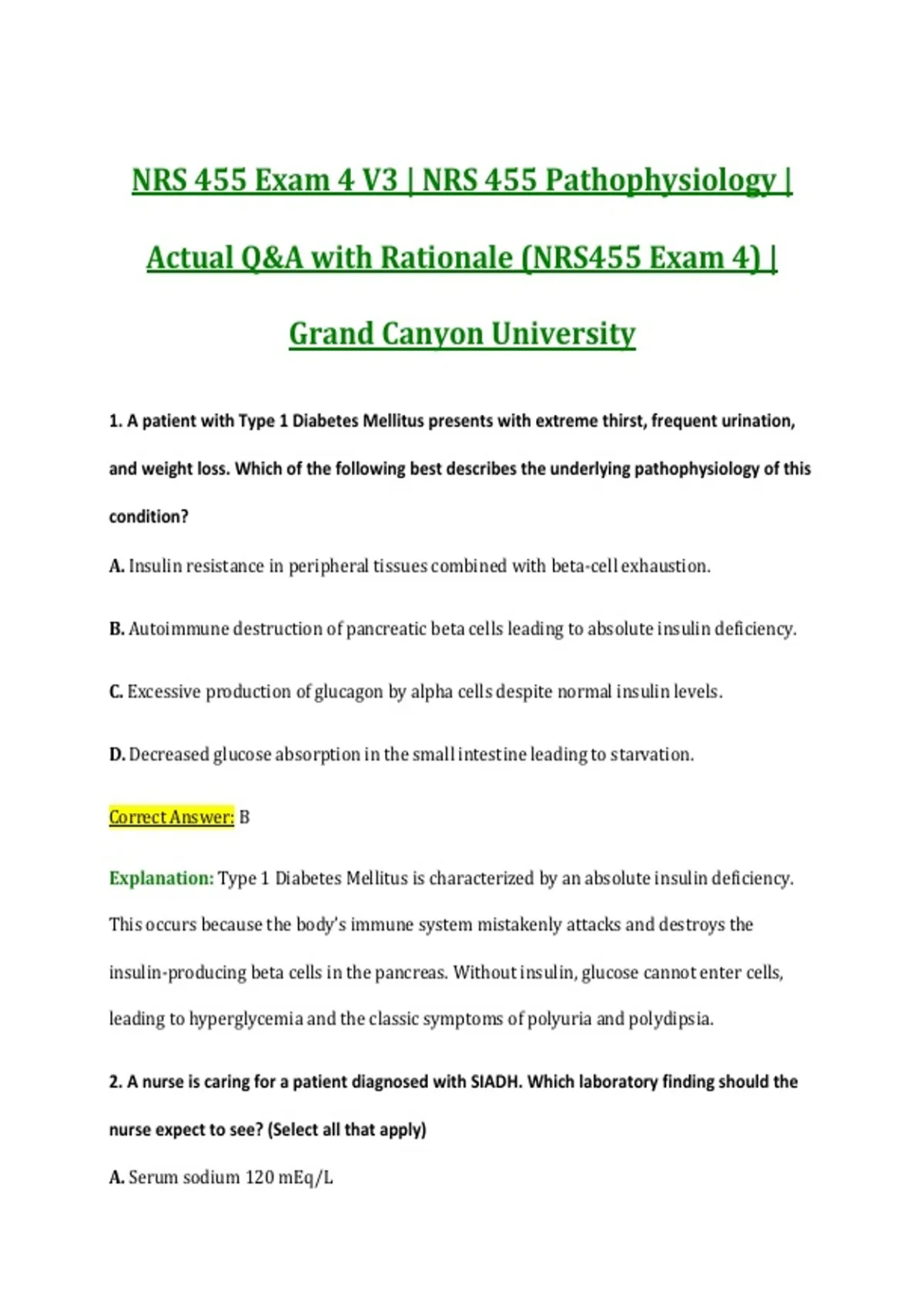 NRS 455 Exam 4 V3 | NRS 455 Pathophysiology | Actual Q&A with Rationale (NRS455 Exam 4) | Grand Canyon University

1. A patient with Type 1 Diabetes Mellitus presents with extreme thirst, frequent urination, and weight loss. Which of the following best describes the underlying pathophysiology of this condition?

A. Insulin resistance in peripheral tissues combined with beta-cell exhaustion.

B. Autoimmune destruction of pancreatic beta cells leading to absolute insulin deficiency.

C. Excessive production of glucagon by alpha cells despite normal insulin levels.

D. Decreased glucose absorption in the small intestine leading to starvation.

Correct Answer: B

Explanation: Type 1 Diabetes Mellitus is characterized by an absolute insulin deficiency. This occurs because the body's immune system mistakenly attacks and destroys the insulin-producing beta cells in the pancreas. Without insulin, glucose cannot enter cells, leading to hyperglycemia and the classic symptoms of polyuria and polydipsia.

2. A nurse is caring for a patient diagnosed with SIADH. Which laboratory finding should the nurse expect to see? (Select all that apply)

A. Serum sodium 120 mEq/L